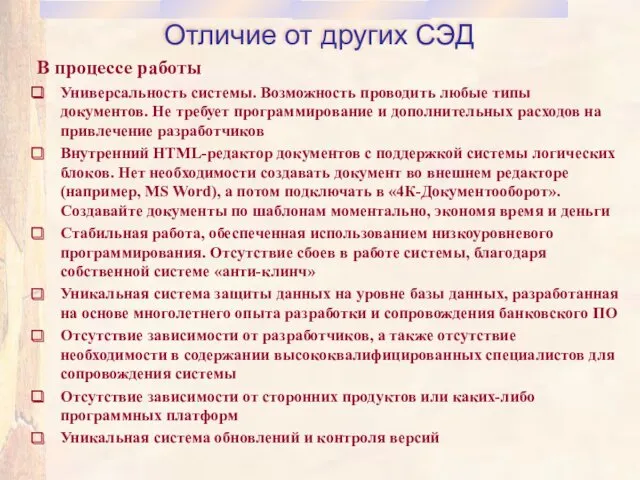 Отличие от других СЭД

В процессе работы

Универсальность системы. Возможность проводить любые типы документов. Не требует программирование и дополнительных расходов на привлечение разработчиков

Внутренний HTML-редактор документов с поддержкой системы логических блоков. Нет необходимости создавать документ во внешнем редакторе (например, MS Word), а потом подключать в «4К-Документооборот». Создавайте документы по шаблонам моментально, экономя время и деньги

Стабильная работа, обеспеченная использованием низкоуровневого программирования. Отсутствие сбоев в работе системы, благодаря собственной системе «анти-клинч»

Уникальная система защиты данных на уровне базы данных, разработанная на основе многолетнего опыта разработки и сопровождения банковского ПО

Отсутствие зависимости от разработчиков, а также отсутствие необходимости в содержании высококвалифицированных специалистов для сопровождения системы

Отсутствие зависимости от сторонних продуктов или каких-либо программных платформ

Уникальная система обновлений и контроля версий